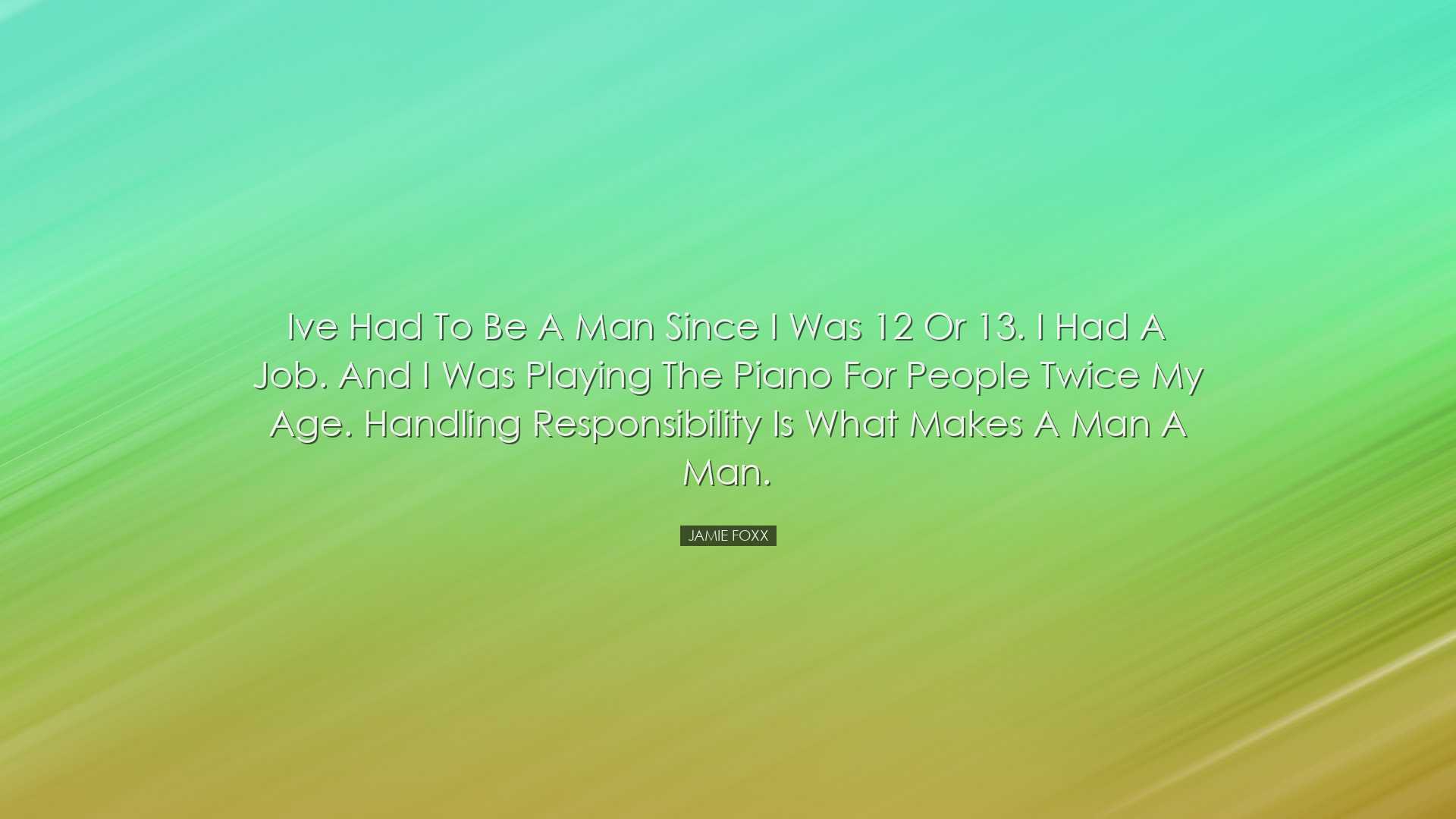 Ive had to be a man since I was 12 or 13. I had a job. And I was playing the piano for people twice my age. Handling responsibility is what makes a man a man.

JAMIE FOXX